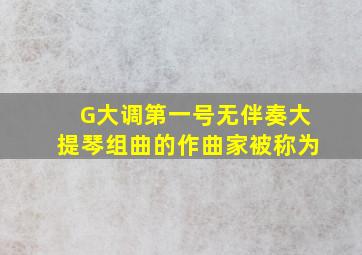 G大调第一号无伴奏大提琴组曲的作曲家被称为